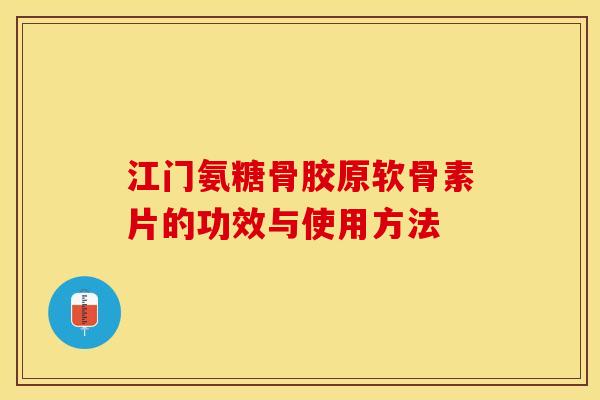 江门氨糖骨胶原软骨素片的功效与使用方法